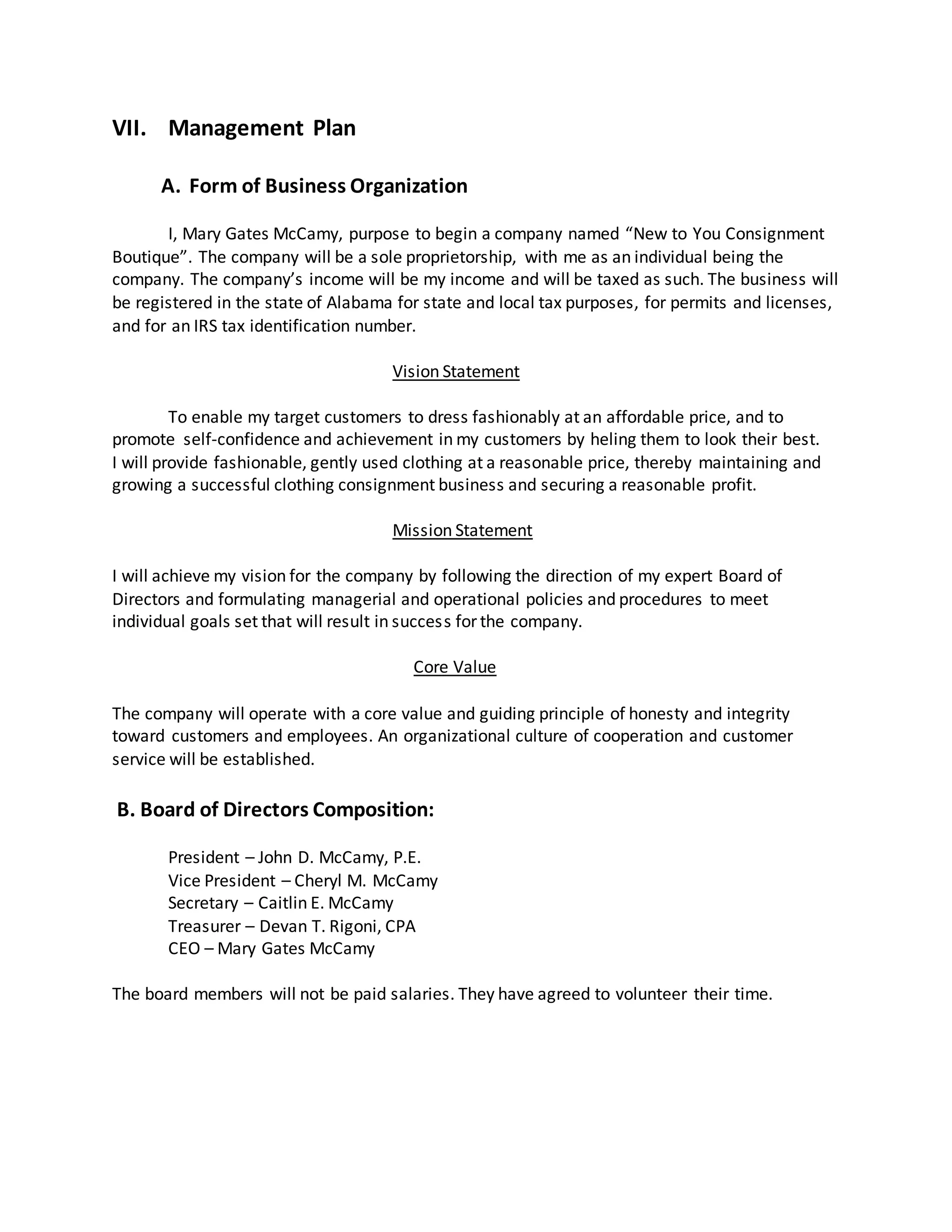 VII. Management Plan

A. Form of Business Organization

I, Mary Gates McCamy, purpose to begin a company named “New to You Consignment Boutique”. The company will be a sole proprietorship, with me as an individual being the company. The company’s income will be my income and will be taxed as such. The business will be registered in the state of Alabama for state and local tax purposes, for permits and licenses, and for an IRS tax identification number.

Vision Statement

To enable my target customers to dress fashionably at an affordable price, and to promote self-confidence and achievement in my customers by heling them to look their best. I will provide fashionable, gently used clothing at a reasonable price, thereby maintaining and growing a successful clothing consignment business and securing a reasonable profit.

Mission Statement

I will achieve my vision for the company by following the direction of my expert Board of Directors and formulating managerial and operational policies and procedures to meet individual goals set that will result in success for the company.

Core Value

The company will operate with a core value and guiding principle of honesty and integrity toward customers and employees. An organizational culture of cooperation and customer service will be established.

B. Board of Directors Composition:

President – John D. McCamy, P.E.
Vice President – Cheryl M. McCamy
Secretary – Caitlin E. McCamy
Treasurer – Devan T. Rigoni, CPA
CEO – Mary Gates McCamy

The board members will not be paid salaries. They have agreed to volunteer their time.